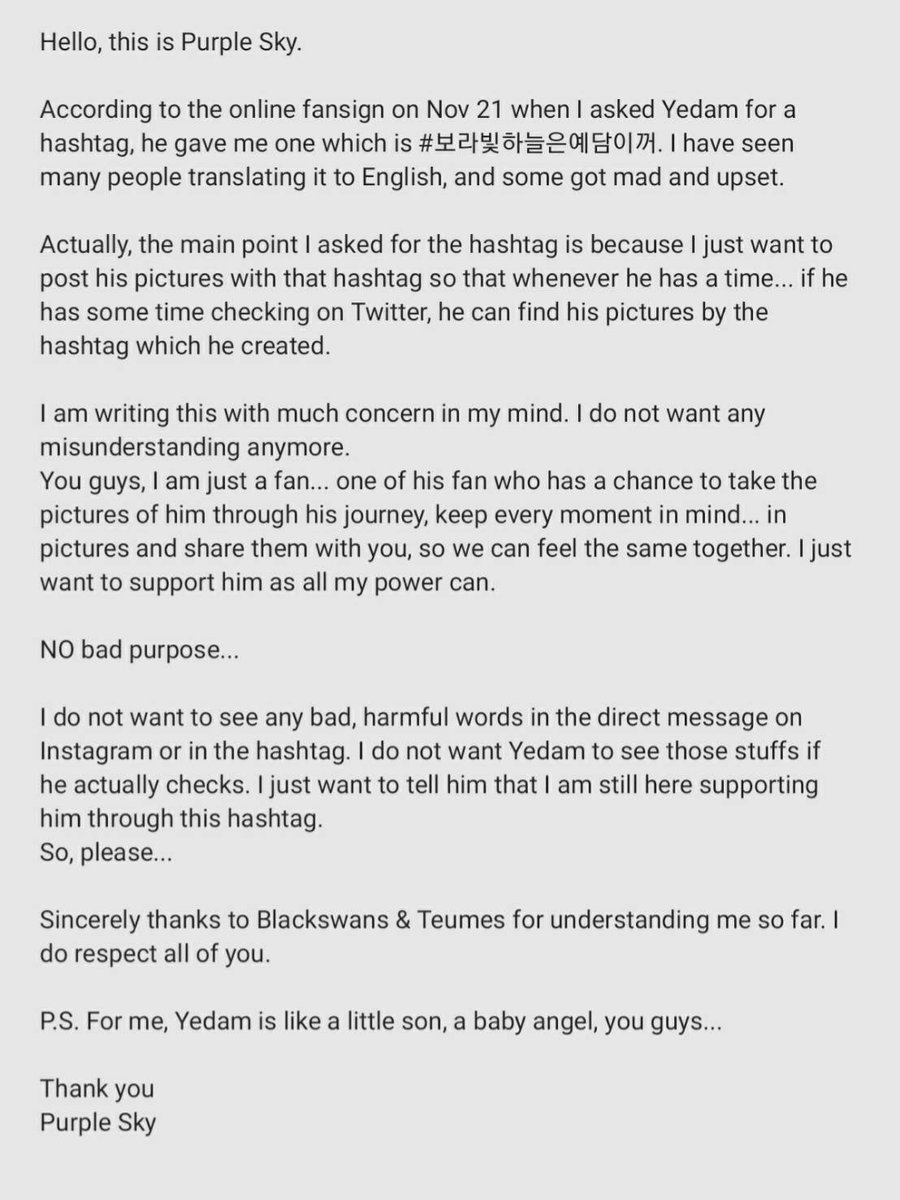 Hello, this is Purple Sky.

According to the online fansign on Nov 21 when I asked Yedam for a hashtag, he gave me one which is #보라빛하늘은예담이꺼. I have seen many people translating it to English, and some got mad and upset.

Actually, the main point I asked for the hashtag is because I just want to post his pictures with that hashtag so that whenever he has a time... if he has some time checking on Twitter, he can find his pictures by the hashtag which he created.

I am writing this with much concern in my mind. I do not want any misunderstanding anymore.
You guys, I am just a fan... one of his fan who has a chance to take the pictures of him through his journey, keep every moment in mind... in pictures and share them with you, so we can feel the same together. I just want to support him as all my power can.

NO bad purpose...

I do not want to see any bad, harmful words in the direct message on Instagram or in the hashtag. I do not want Yedam to see those stuffs if he actually checks. I just want to tell him that I am still here supporting him through this hashtag.
So, please...

Sincerely thanks to Blackswans & Teumes for understanding me so far. I do respect all of you.

P.S. For me, Yedam is like a little son, a baby angel, you guys...

Thank you
Purple Sky